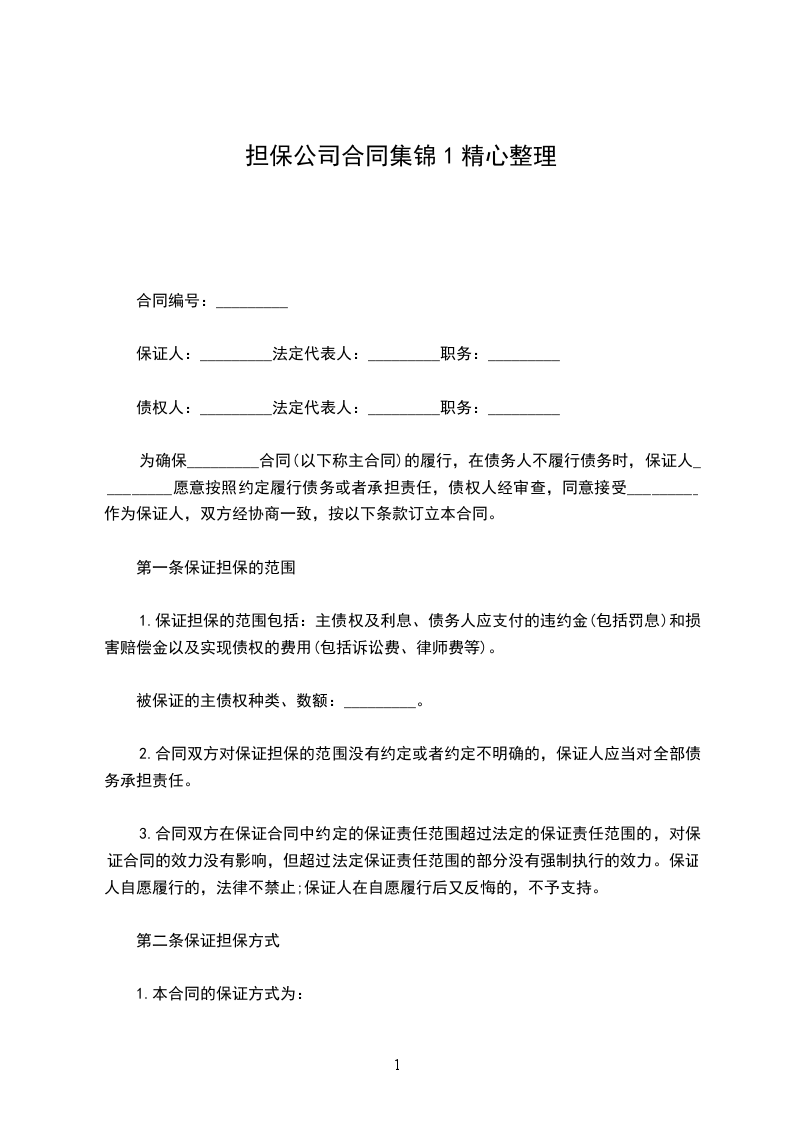 担保公司合同集锦 1 精心整理

合同编号：_________

保证人：_________法定代表人：_________职务：_________

债权人：_________法定代表人：_________职务：_________

为确保_________合同(以下称主合同)的履行，在债务人不履行债务时，保证人_________愿意按照约定履行债务或者承担责任，债权人经审查，同意接受_________作为保证人，双方经协商一致，按以下条款订立本合同。

第一条保证担保的范围

1.保证担保的范围包括：主债权及利息、债务人应支付的违约金(包括罚息)和损害赔偿金以及实现债权的费用(包括诉讼费、律师费等)。

被保证的主债权种类、数额：_________。

2.合同双方对保证担保的范围没有约定或者约定不明确的，保证人应当对全部债务承担责任。

3.合同双方在保证合同中约定的保证责任范围超过法定的保证责任范围的，对保证合同的效力没有影响，但超过法定保证责任范围的部分没有强制执行的效力。保证人自愿履行的，法律不禁止;保证人在自愿履行后又反悔的，不予支持。

第二条保证担保方式

1.本合同的保证方式为：

1